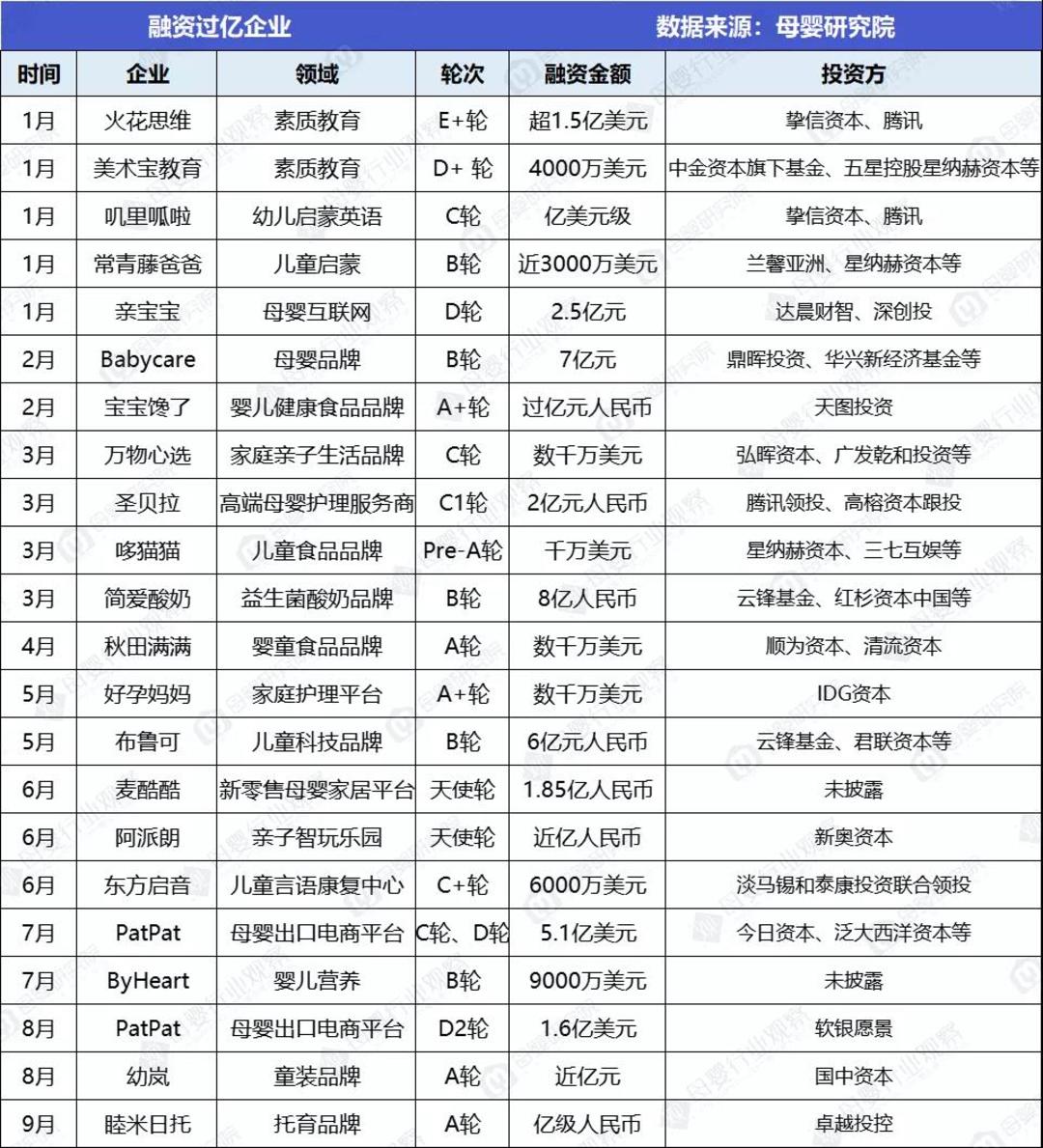 融资过亿企业　　数据来源：母婴研究院

| 时间 | 企业 | 领域 | 轮次 | 融资金额 | 投资方 |
|---|---|---|---|---|---|
| 1月 | 火花思维 | 素质教育 | E+轮 | 超1.5亿美元 | 挚信资本、腾讯 |
| 1月 | 美术宝教育 | 素质教育 | D+ 轮 | 4000万美元 | 中金资本旗下基金、五星控股星纳赫资本等 |
| 1月 | 叽里呱啦 | 幼儿启蒙英语 | C轮 | 亿美元级 | 挚信资本、腾讯 |
| 1月 | 常青藤爸爸 | 儿童启蒙 | B轮 | 近3000万美元 | 兰馨亚洲、星纳赫资本等 |
| 1月 | 亲宝宝 | 母婴互联网 | D轮 | 2.5亿元 | 达晨财智、深创投 |
| 2月 | Babycare | 母婴品牌 | B轮 | 7亿元 | 鼎晖投资、华兴新经济基金等 |
| 2月 | 宝宝馋了 | 婴儿健康食品品牌 | A+轮 | 过亿元人民币 | 天图投资 |
| 3月 | 万物心选 | 家庭亲子生活品牌 | C轮 | 数千万美元 | 弘晖资本、广发乾和投资等 |
| 3月 | 圣贝拉 | 高端母婴护理服务商 | C1轮 | 2亿元人民币 | 腾讯领投、高榕资本跟投 |
| 3月 | 哆猫猫 | 儿童食品品牌 | Pre-A轮 | 千万美元 | 星纳赫资本、三七互娱等 |
| 3月 | 简爱酸奶 | 益生菌酸奶品牌 | B轮 | 8亿人民币 | 云锋基金、红杉资本中国等 |
| 4月 | 秋田满满 | 婴童食品品牌 | A轮 | 数千万美元 | 顺为资本、清流资本 |
| 5月 | 好孕妈妈 | 家庭护理平台 | A+轮 | 数千万美元 | IDG资本 |
| 5月 | 布鲁可 | 儿童科技品牌 | B轮 | 6亿元人民币 | 云锋基金、君联资本等 |
| 6月 | 麦酷酷 | 新零售母婴家居平台 | 天使轮 | 1.85亿人民币 | 未披露 |
| 6月 | 阿派朗 | 亲子智玩乐园 | 天使轮 | 近亿人民币 | 新奥资本 |
| 6月 | 东方启音 | 儿童言语康复中心 | C+轮 | 6000万美元 | 淡马锡和泰康投资联合领投 |
| 7月 | PatPat | 母婴出口电商平台 | C轮、D轮 | 5.1亿美元 | 今日资本、泛大西洋资本等 |
| 7月 | ByHeart | 婴儿营养 | B轮 | 9000万美元 | 未披露 |
| 8月 | PatPat | 母婴出口电商平台 | D2轮 | 1.6亿美元 | 软银愿景 |
| 8月 | 幼岚 | 童装品牌 | A轮 | 近亿元 | 国中资本 |
| 9月 | 睦米日托 | 托育品牌 | A轮 | 亿级人民币 | 卓越投控 |